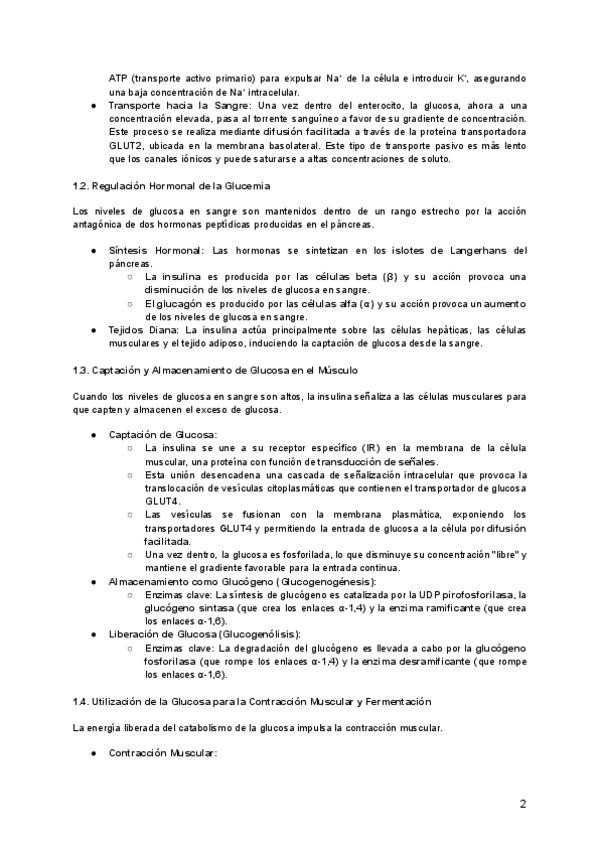 ATP (transporte activo primario) para expulsar $Na^+$ de la célula e introducir $K^+$, asegurando una baja concentración de $Na^+$ intracelular.

● Transporte hacia la Sangre: Una vez dentro del enterocito, la glucosa, ahora a una concentración elevada, pasa al torrente sanguíneo a favor de su gradiente de concentración. Este proceso se realiza mediante difusión facilitada a través de la proteína transportadora GLUT2, ubicada en la membrana basolateral. Este tipo de transporte pasivo es más lento que los canales iónicos y puede saturarse a altas concentraciones de soluto.

1.2. Regulación Hormonal de la Glucemia

Los niveles de glucosa en sangre son mantenidos dentro de un rango estrecho por la acción antagónica de dos hormonas peptídicas producidas en el páncreas.

● Síntesis Hormonal: Las hormonas se sintetizan en los islotes de Langerhans del páncreas.
○ La insulina es producida por las células beta (β) y su acción provoca una disminución de los niveles de glucosa en sangre.
○ El glucagón es producido por las células alfa (α) y su acción provoca un aumento de los niveles de glucosa en sangre.
● Tejidos Diana: La insulina actúa principalmente sobre las células hepáticas, las células musculares y el tejido adiposo, induciendo la captación de glucosa desde la sangre.

1.3. Captación y Almacenamiento de Glucosa en el Músculo

Cuando los niveles de glucosa en sangre son altos, la insulina señaliza a las células musculares para que capten y almacenen el exceso de glucosa.

● Captación de Glucosa:
○ La insulina se une a su receptor específico (IR) en la membrana de la célula muscular, una proteína con función de transducción de señales.
○ Esta unión desencadena una cascada de señalización intracelular que provoca la translocación de vesículas citoplasmáticas que contienen el transportador de glucosa GLUT4.
○ Las vesículas se fusionan con la membrana plasmática, exponiendo los transportadores GLUT4 y permitiendo la entrada de glucosa a la célula por difusión facilitada.
○ Una vez dentro, la glucosa es fosforilada, lo que disminuye su concentración "libre" y mantiene el gradiente favorable para la entrada continua.
● Almacenamiento como Glucógeno (Glucogenogénesis):
○ Enzimas clave: La síntesis de glucógeno es catalizada por la UDP pirofosforilasa, la glucógeno sintasa (que crea los enlaces α-1,4) y la enzima ramificante (que crea los enlaces α-1,6).
● Liberación de Glucosa (Glucogenólisis):
○ Enzimas clave: La degradación del glucógeno es llevada a cabo por la glucógeno fosforilasa (que rompe los enlaces α-1,4) y la enzima desramificante (que rompe los enlaces α-1,6).

1.4. Utilización de la Glucosa para la Contracción Muscular y Fermentación

La energía liberada del catabolismo de la glucosa impulsa la contracción muscular.

● Contracción Muscular:

2